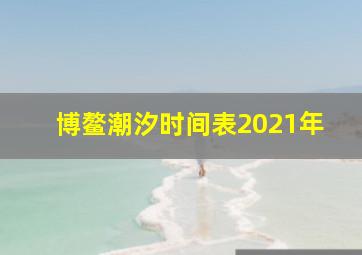 博鳌潮汐时间表2021年